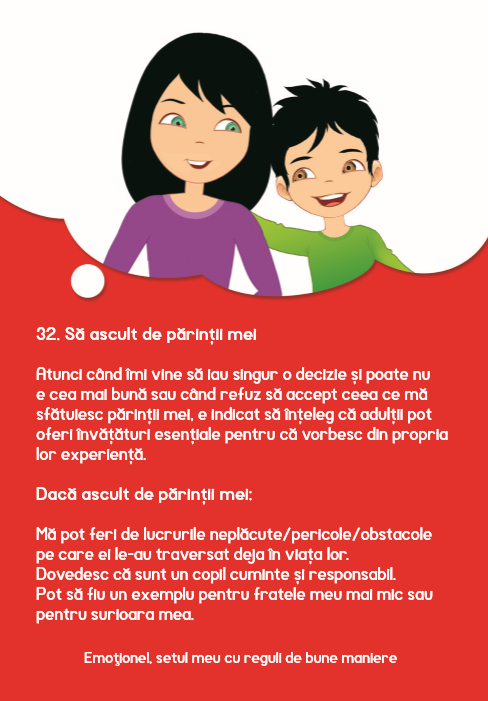 32. Să ascult de părinții mei

Atunci când îmi vine să iau singur o decizie și poate nu e cea mai bună sau când refuz să accept ceea ce mă sfătuiesc părinții mei, e indicat să înțeleg că adulții pot oferi învățături esențiale pentru că vorbesc din propria lor experiență.

Dacă ascult de părinții mei:

Mă pot feri de lucrurile neplăcute/pericole/obstacole pe care ei le-au traversat deja în viața lor.
Dovedesc că sunt un copil cuminte și responsabil.
Pot să fiu un exemplu pentru fratele meu mai mic sau pentru surioara mea.

Emoţionel, setul meu cu reguli de bune maniere